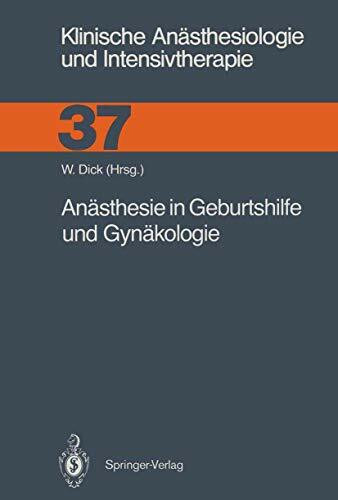 Klinische Anästhesiologie und Intensivtherapie

37

W. Dick (Hrsg.)

Anästhesie in Geburtshilfe und Gynäkologie

Springer-Verlag